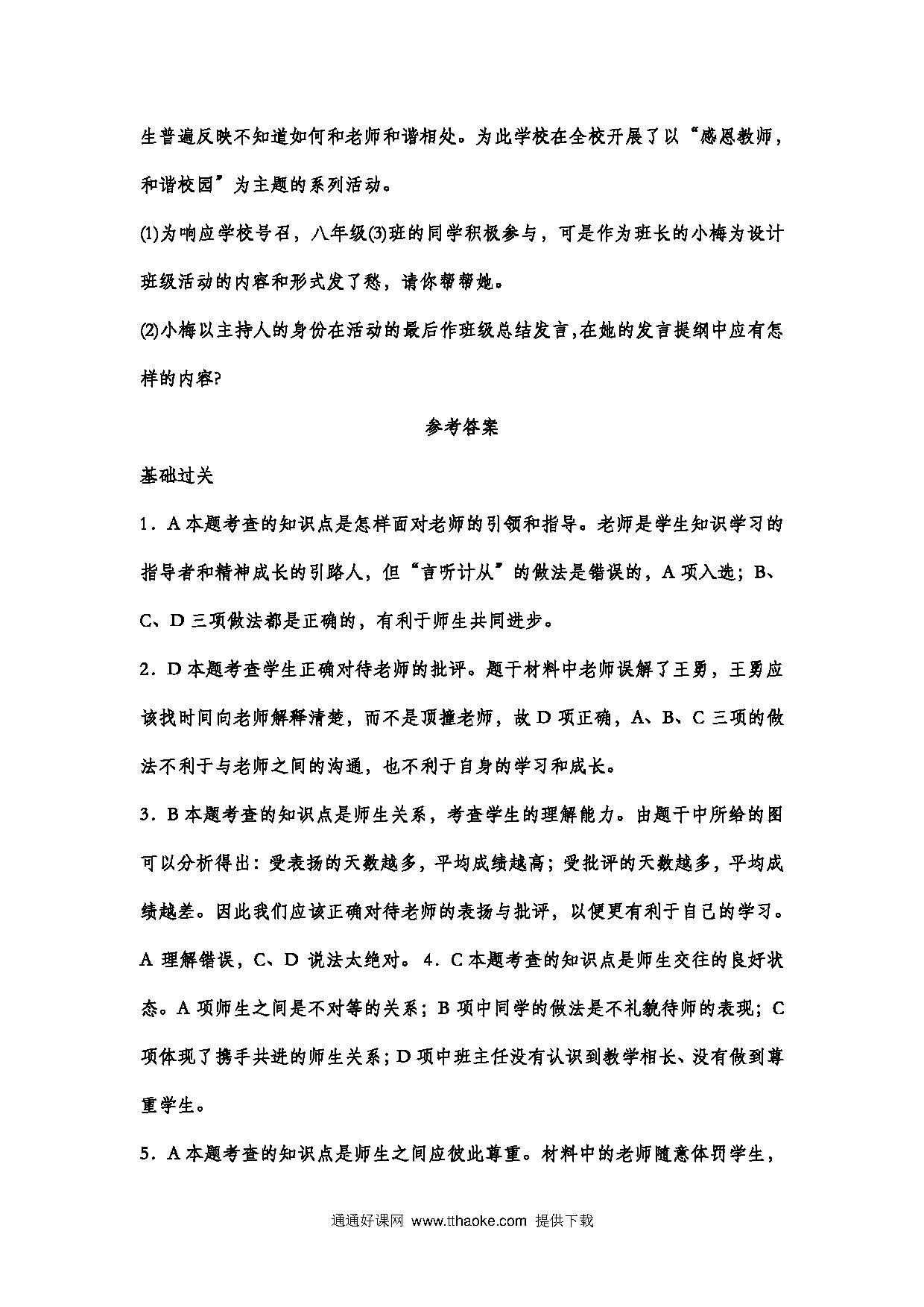 生普遍反映不知道如何和老师和谐相处。为此学校在全校开展了以“感恩教师，和谐校园”为主题的系列活动。

(1)为响应学校号召，八年级(3)班的同学积极参与，可是作为班长的小梅为设计班级活动的内容和形式发了愁，请你帮帮她。

(2)小梅以主持人的身份在活动的最后作班级总结发言,在她的发言提纲中应有怎样的内容?

参考答案

基础过关

1．A 本题考查的知识点是怎样面对老师的引领和指导。老师是学生知识学习的指导者和精神成长的引路人，但“言听计从”的做法是错误的，A 项入选；B、C、D 三项做法都是正确的，有利于师生共同进步。

2．D 本题考查学生正确对待老师的批评。题干材料中老师误解了王勇，王勇应该找时间向老师解释清楚，而不是顶撞老师，故 D 项正确，A、B、C 三项的做法不利于与老师之间的沟通，也不利于自身的学习和成长。

3．B 本题考查的知识点是师生关系，考查学生的理解能力。由题干中所给的图可以分析得出：受表扬的天数越多，平均成绩越高；受批评的天数越多，平均成绩越差。因此我们应该正确对待老师的表扬与批评，以便更有利于自己的学习。A 理解错误，C、D 说法太绝对。 4．C 本题考查的知识点是师生交往的良好状态。A 项师生之间是不对等的关系；B 项中同学的做法是不礼貌待师的表现；C 项体现了携手共进的师生关系；D 项中班主任没有认识到教学相长、没有做到尊重学生。

5．A 本题考查的知识点是师生之间应彼此尊重。材料中的老师随意体罚学生，

通通好课网 www.tthaoke.com 提供下载